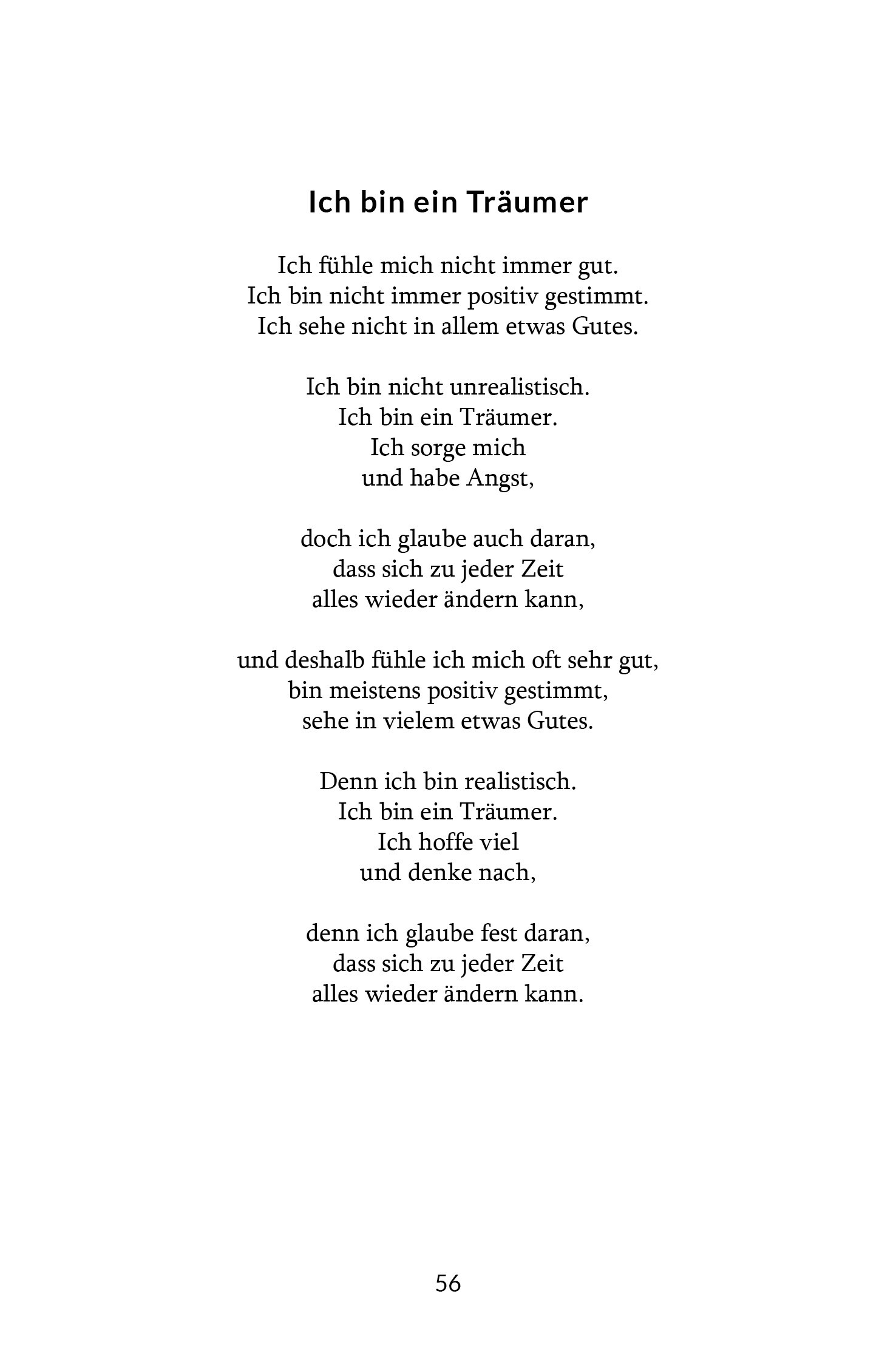 Ich bin ein Träumer

Ich fühle mich nicht immer gut.
Ich bin nicht immer positiv gestimmt.
Ich sehe nicht in allem etwas Gutes.

Ich bin nicht unrealistisch.
Ich bin ein Träumer.
Ich sorge mich
und habe Angst,

doch ich glaube auch daran,
dass sich zu jeder Zeit
alles wieder ändern kann,

und deshalb fühle ich mich oft sehr gut,
bin meistens positiv gestimmt,
sehe in vielem etwas Gutes.

Denn ich bin realistisch.
Ich bin ein Träumer.
Ich hoffe viel
und denke nach,

denn ich glaube fest daran,
dass sich zu jeder Zeit
alles wieder ändern kann.

56